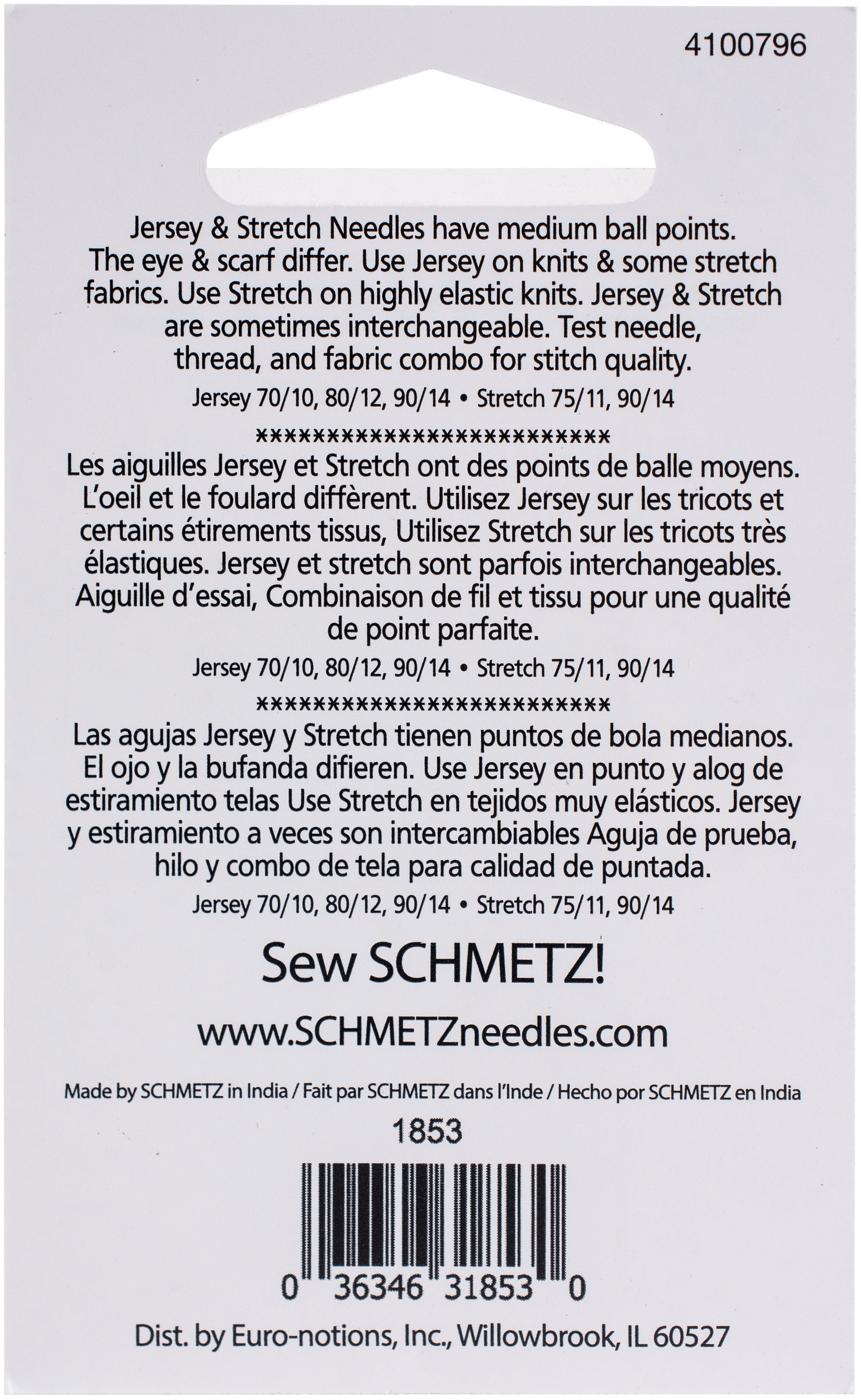 4100796

Jersey & Stretch Needles have medium ball points. The eye & scarf differ. Use Jersey on knits & some stretch fabrics. Use Stretch on highly elastic knits. Jersey & Stretch are sometimes interchangeable. Test needle, thread, and fabric combo for stitch quality.

Jersey 70/10, 80/12, 90/14 • Stretch 75/11, 90/14

**************************

Les aiguilles Jersey et Stretch ont des points de balle moyens. L'oeil et le foulard diffèrent. Utilisez Jersey sur les tricots et certains étirements tissus, Utilisez Stretch sur les tricots très élastiques. Jersey et stretch sont parfois interchangeables. Aiguille d'essai, Combinaison de fil et tissu pour une qualité de point parfaite.

Jersey 70/10, 80/12, 90/14 • Stretch 75/11, 90/14

**************************

Las agujas Jersey y Stretch tienen puntos de bola medianos. El ojo y la bufanda difieren. Use Jersey en punto y alog de estiramiento telas Use Stretch en tejidos muy elásticos. Jersey y estiramiento a veces son intercambiables Aguja de prueba, hilo y combo de tela para calidad de puntada.

Jersey 70/10, 80/12, 90/14 • Stretch 75/11, 90/14

Sew SCHMETZ!

www.SCHMETZneedles.com

Made by SCHMETZ in India / Fait par SCHMETZ dans l'Inde / Hecho por SCHMETZ en India

1853

0 36346 31853 0

Dist. by Euro-notions, Inc., Willowbrook, IL 60527